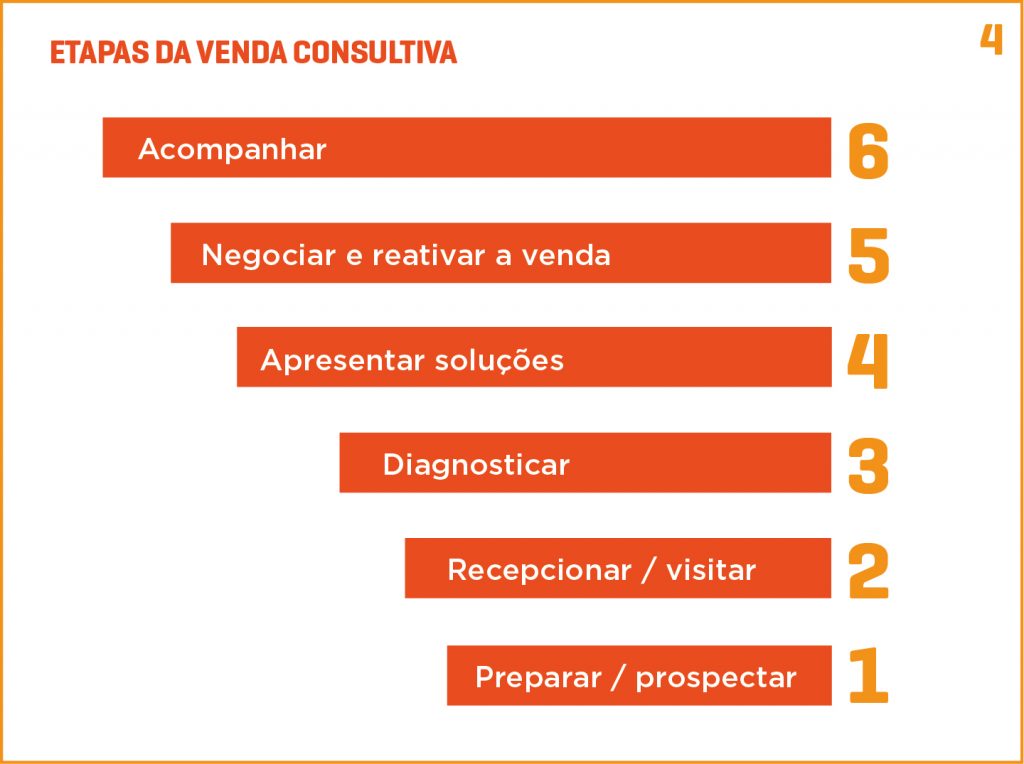 ETAPAS DA VENDA CONSULTIVA

4

Acompanhar 6

Negociar e reativar a venda 5

Apresentar soluções 4

Diagnosticar 3

Recepcionar / visitar 2

Preparar / prospectar 1